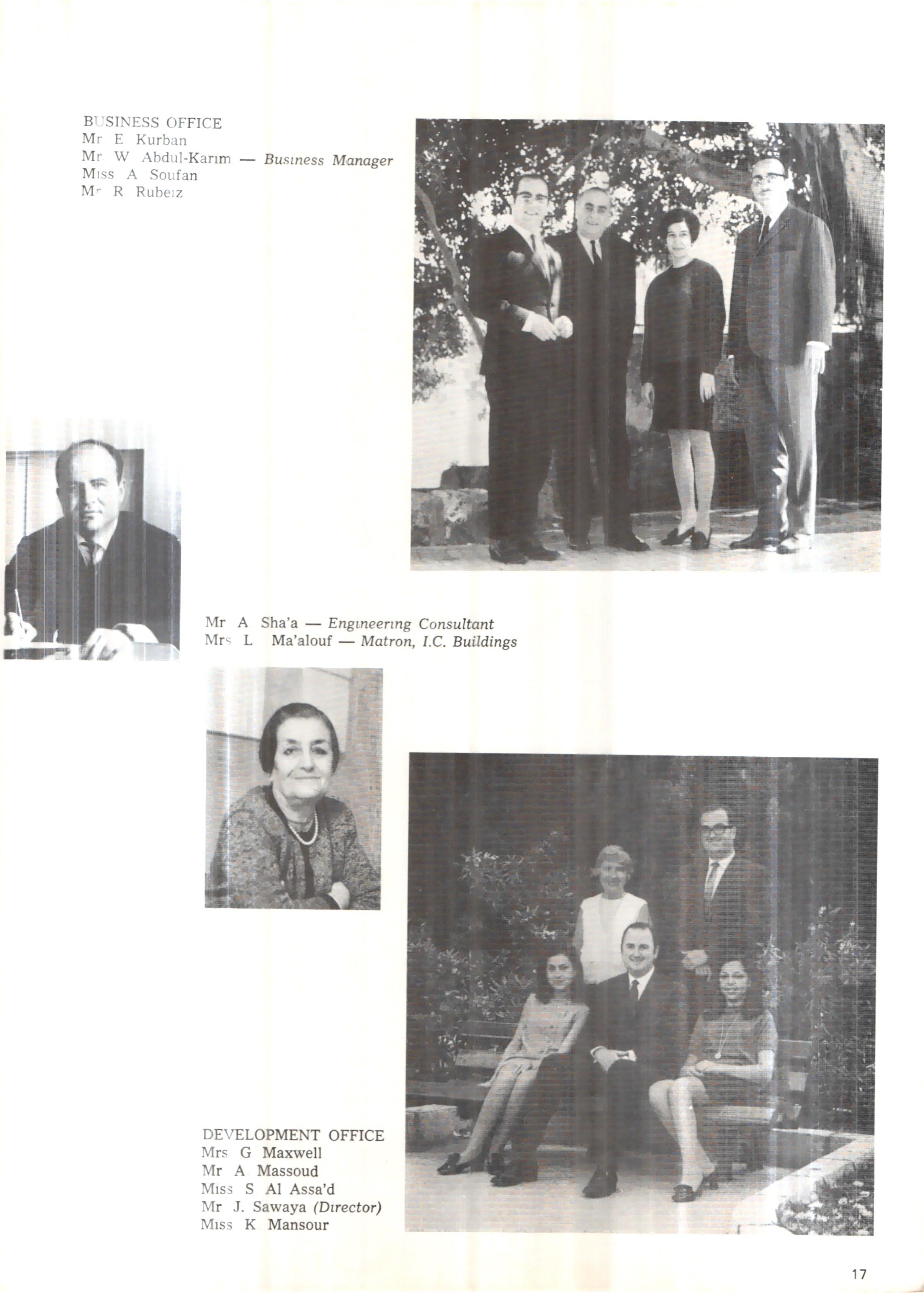 BUSINESS OFFICE
Mr E Kurban
Mr W Abdul-Karım — Busıness Manager
Mıss A Soufan
Mr R Rubeız

Mr A Sha'a — Engıneerıng Consultant
Mrs L Ma'alouf — Matron, I.C. Buildings

DEVELOPMENT OFFICE
Mrs G Maxwell
Mr A Massoud
Mıss S Al Assa'd
Mr J. Sawaya (Dırector)
Mıss K Mansour

17